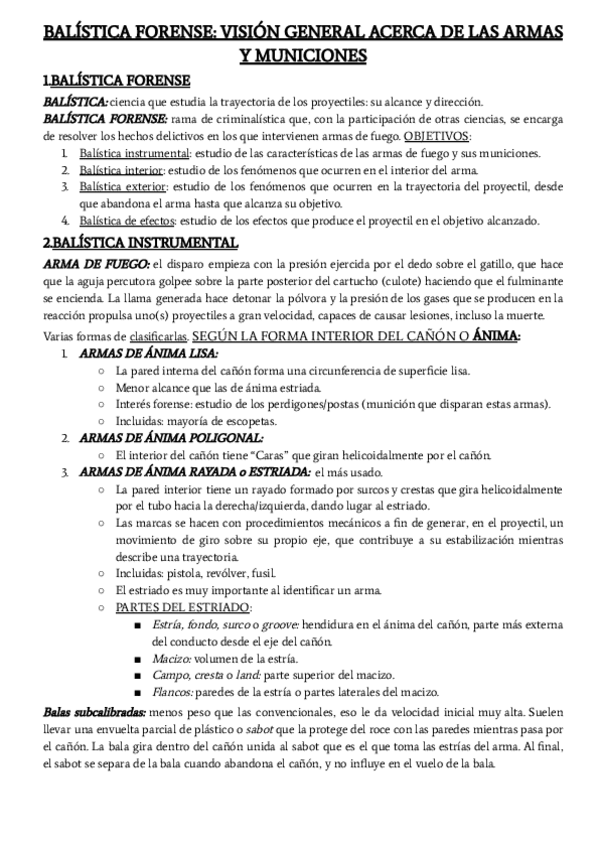 BALÍSTICA FORENSE: VISIÓN GENERAL ACERCA DE LAS ARMAS Y MUNICIONES

1.BALÍSTICA FORENSE

BALÍSTICA: ciencia que estudia la trayectoria de los proyectiles: su alcance y dirección.
BALÍSTICA FORENSE: rama de criminalística que, con la participación de otras ciencias, se encarga de resolver los hechos delictivos en los que intervienen armas de fuego. OBJETIVOS:
1. Balística instrumental: estudio de las características de las armas de fuego y sus municiones.
2. Balística interior: estudio de los fenómenos que ocurren en el interior del arma.
3. Balística exterior: estudio de los fenómenos que ocurren en la trayectoria del proyectil, desde que abandona el arma hasta que alcanza su objetivo.
4. Balística de efectos: estudio de los efectos que produce el proyectil en el objetivo alcanzado.

2.BALÍSTICA INSTRUMENTAL

ARMA DE FUEGO: el disparo empieza con la presión ejercida por el dedo sobre el gatillo, que hace que la aguja percutora golpee sobre la parte posterior del cartucho (culote) haciendo que el fulminante se encienda. La llama generada hace detonar la pólvora y la presión de los gases que se producen en la reacción propulsa uno(s) proyectiles a gran velocidad, capaces de causar lesiones, incluso la muerte.
Varias formas de clasificarlas. SEGÚN LA FORMA INTERIOR DEL CAÑÓN O ÁNIMA:
1. ARMAS DE ÁNIMA LISA:
○ La pared interna del cañón forma una circunferencia de superficie lisa.
○ Menor alcance que las de ánima estriada.
○ Interés forense: estudio de los perdigones/postas (munición que disparan estas armas).
○ Incluidas: mayoría de escopetas.
2. ARMAS DE ÁNIMA POLIGONAL:
○ El interior del cañón tiene "Caras" que giran helicoidalmente por el cañón.
3. ARMAS DE ÁNIMA RAYADA o ESTRIADA: el más usado.
○ La pared interior tiene un rayado formado por surcos y crestas que gira helicoidalmente por el tubo hacia la derecha/izquierda, dando lugar al estriado.
○ Las marcas se hacen con procedimientos mecánicos a fin de generar, en el proyectil, un movimiento de giro sobre su propio eje, que contribuye a su estabilización mientras describe una trayectoria.
○ Incluidas: pistola, revólver, fusil.
○ El estriado es muy importante al identificar un arma.
○ PARTES DEL ESTRIADO:
■ Estría, fondo, surco o groove: hendidura en el ánima del cañón, parte más externa del conducto desde el eje del cañón.
■ Macizo: volumen de la estría.
■ Campo, cresta o land: parte superior del macizo.
■ Flancos: paredes de la estría o partes laterales del macizo.

Balas subcalibradas: menos peso que las convencionales, eso le da velocidad inicial muy alta. Suelen llevar una envuelta parcial de plástico o sabot que la protege del roce con las paredes mientras pasa por el cañón. La bala gira dentro del cañón unida al sabot que es el que toma las estrías del arma. Al final, el sabot se separa de la bala cuando abandona el cañón, y no influye en el vuelo de la bala.